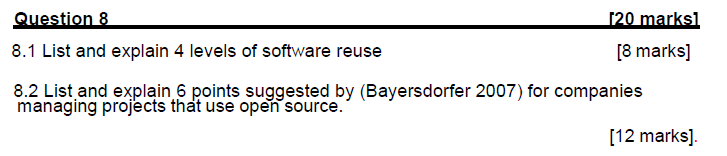 Question 8 [20 marks]

8.1 List and explain 4 levels of software reuse [8 marks]

8.2 List and explain 6 points suggested by (Bayersdorfer 2007) for companies managing projects that use open source.

[12 marks].